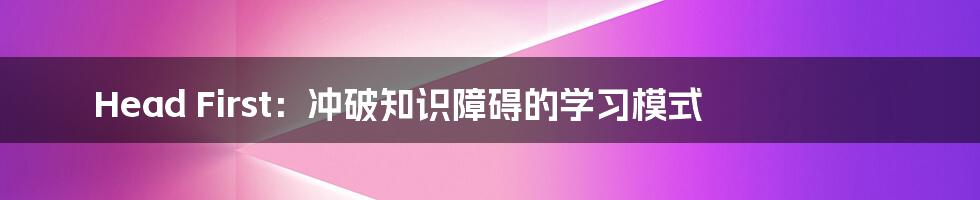 Head First：冲破知识障碍的学习模式